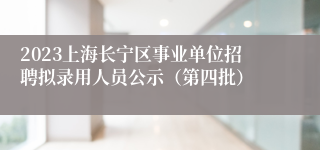 2023上海长宁区事业单位招聘拟录用人员公示（第四批）